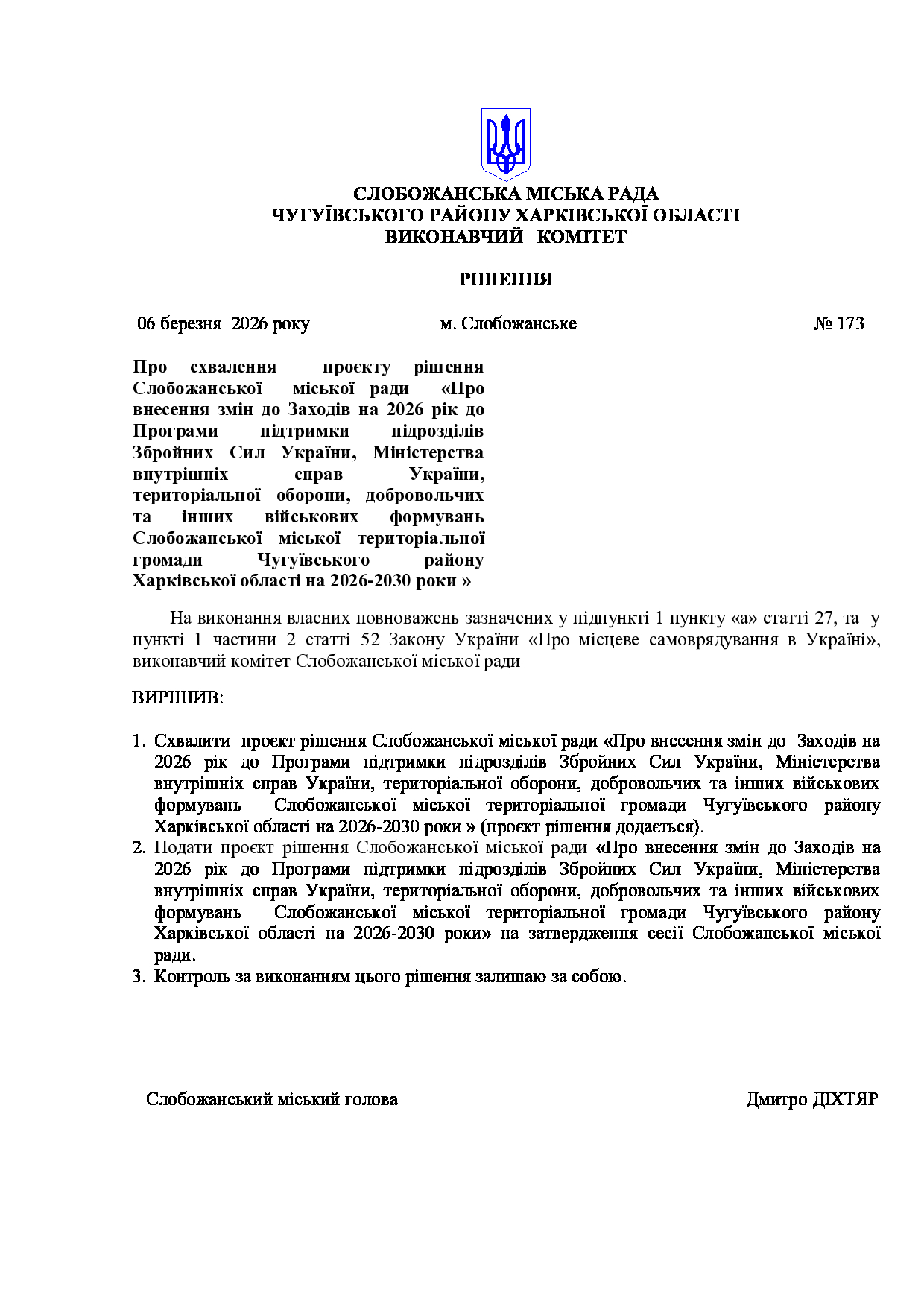 СЛОБОЖАНСЬКА МІСЬКА РАДА
ЧУГУЇВСЬКОГО РАЙОНУ ХАРКІВСЬКОЇ ОБЛАСТІ
ВИКОНАВЧИЙ КОМІТЕТ

РІШЕННЯ

06 березня 2026 року м. Слобожанське № 173

Про схвалення проєкту рішення Слобожанської міської ради «Про внесення змін до Заходів на 2026 рік до Програми підтримки підрозділів Збройних Сил України, Міністерства внутрішніх справ України, територіальної оборони, добровольчих та інших військових формувань Слобожанської міської територіальної громади Чугуївського району Харківської області на 2026-2030 роки »

На виконання власних повноважень зазначених у підпункті 1 пункту «а» статті 27, та у пункті 1 частини 2 статті 52 Закону України «Про місцеве самоврядування в Україні», виконавчий комітет Слобожанської міської ради

ВИРІШИВ:

1. Схвалити проєкт рішення Слобожанської міської ради «Про внесення змін до Заходів на 2026 рік до Програми підтримки підрозділів Збройних Сил України, Міністерства внутрішніх справ України, територіальної оборони, добровольчих та інших військових формувань Слобожанської міської територіальної громади Чугуївського району Харківської області на 2026-2030 роки » (проєкт рішення додається).
2. Подати проєкт рішення Слобожанської міської ради «Про внесення змін до Заходів на 2026 рік до Програми підтримки підрозділів Збройних Сил України, Міністерства внутрішніх справ України, територіальної оборони, добровольчих та інших військових формувань Слобожанської міської територіальної громади Чугуївського району Харківської області на 2026-2030 роки» на затвердження сесії Слобожанської міської ради.
3. Контроль за виконанням цього рішення залишаю за собою.

Слобожанський міський голова Дмитро ДІХТЯР